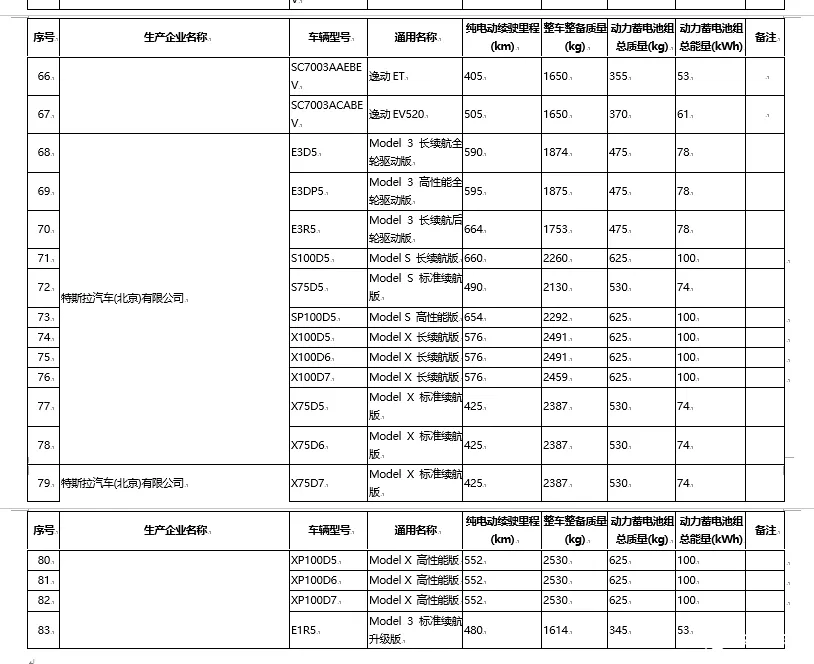 | 序号 | 生产企业名称 | 车辆型号 | 通用名称 | 纯电动续驶里程(km) | 整车整备质量(kg) | 动力蓄电池组总质量(kg) | 动力蓄电池组总能量(kWh) | 备注 |
|---|---|---|---|---|---|---|---|---|
| 66 | | SC7003AAEBEV | 逸动 ET | 405 | 1650 | 355 | 53 | |
| 67 | | SC7003ACABEV | 逸动 EV520 | 505 | 1650 | 370 | 61 | |
| 68 | 特斯拉汽车(北京)有限公司 | E3D5 | Model 3 长续航全轮驱动版 | 590 | 1874 | 475 | 78 | |
| 69 | | E3DP5 | Model 3 高性能全轮驱动版 | 595 | 1875 | 475 | 78 | |
| 70 | | E3R5 | Model 3 长续航后轮驱动版 | 664 | 1753 | 475 | 78 | |
| 71 | | S100D5 | Model S 长续航版 | 660 | 2260 | 625 | 100 | |
| 72 | | S75D5 | Model S 标准续航版 | 490 | 2130 | 530 | 74 | |
| 73 | | SP100D5 | Model S 高性能版 | 654 | 2292 | 625 | 100 | |
| 74 | | X100D5 | Model X 长续航版 | 576 | 2491 | 625 | 100 | |
| 75 | | X100D6 | Model X 长续航版 | 576 | 2491 | 625 | 100 | |
| 76 | | X100D7 | Model X 长续航版 | 576 | 2459 | 625 | 100 | |
| 77 | | X75D5 | Model X 标准续航版 | 425 | 2387 | 530 | 74 | |
| 78 | | X75D6 | Model X 标准续航版 | 425 | 2387 | 530 | 74 | |
| 79 | 特斯拉汽车(北京)有限公司 | X75D7 | Model X 标准续航版 | 425 | 2387 | 530 | 74 | |

| 序号 | 生产企业名称 | 车辆型号 | 通用名称 | 纯电动续驶里程(km) | 整车整备质量(kg) | 动力蓄电池组总质量(kg) | 动力蓄电池组总能量(kWh) | 备注 |
|---|---|---|---|---|---|---|---|---|
| 80 | | XP100D5 | Model X 高性能版 | 552 | 2530 | 625 | 100 | |
| 81 | | XP100D6 | Model X 高性能版 | 552 | 2530 | 625 | 100 | |
| 82 | | XP100D7 | Model X 高性能版 | 552 | 2530 | 625 | 100 | |
| 83 | | E1R5 | Model 3 标准续航升级版 | 480 | 1614 | 345 | 53 | |